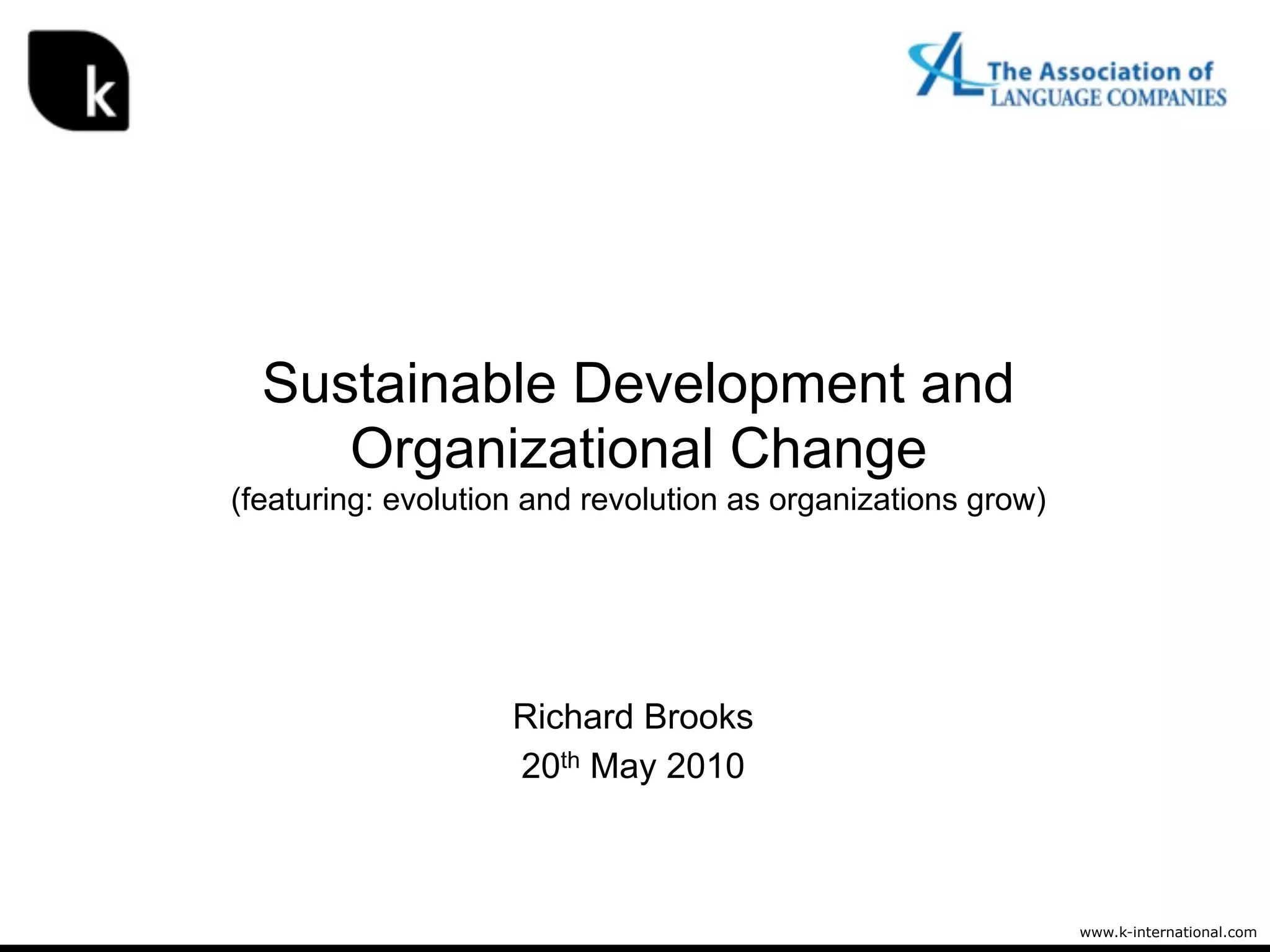 k

The Association of
LANGUAGE COMPANIES

Sustainable Development and
Organizational Change
(featuring: evolution and revolution as organizations grow)

Richard Brooks
20th May 2010

www.k-international.com